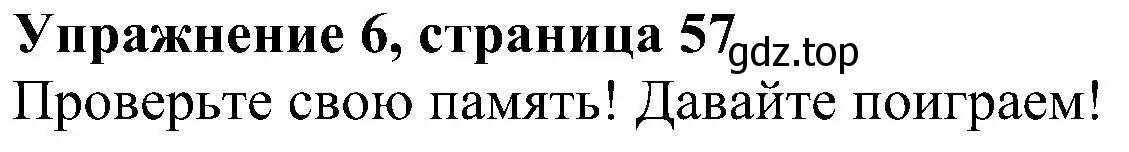 Упражнение 6, страница 57 gdz.top
Проверьте свою память! Давайте поиграем!